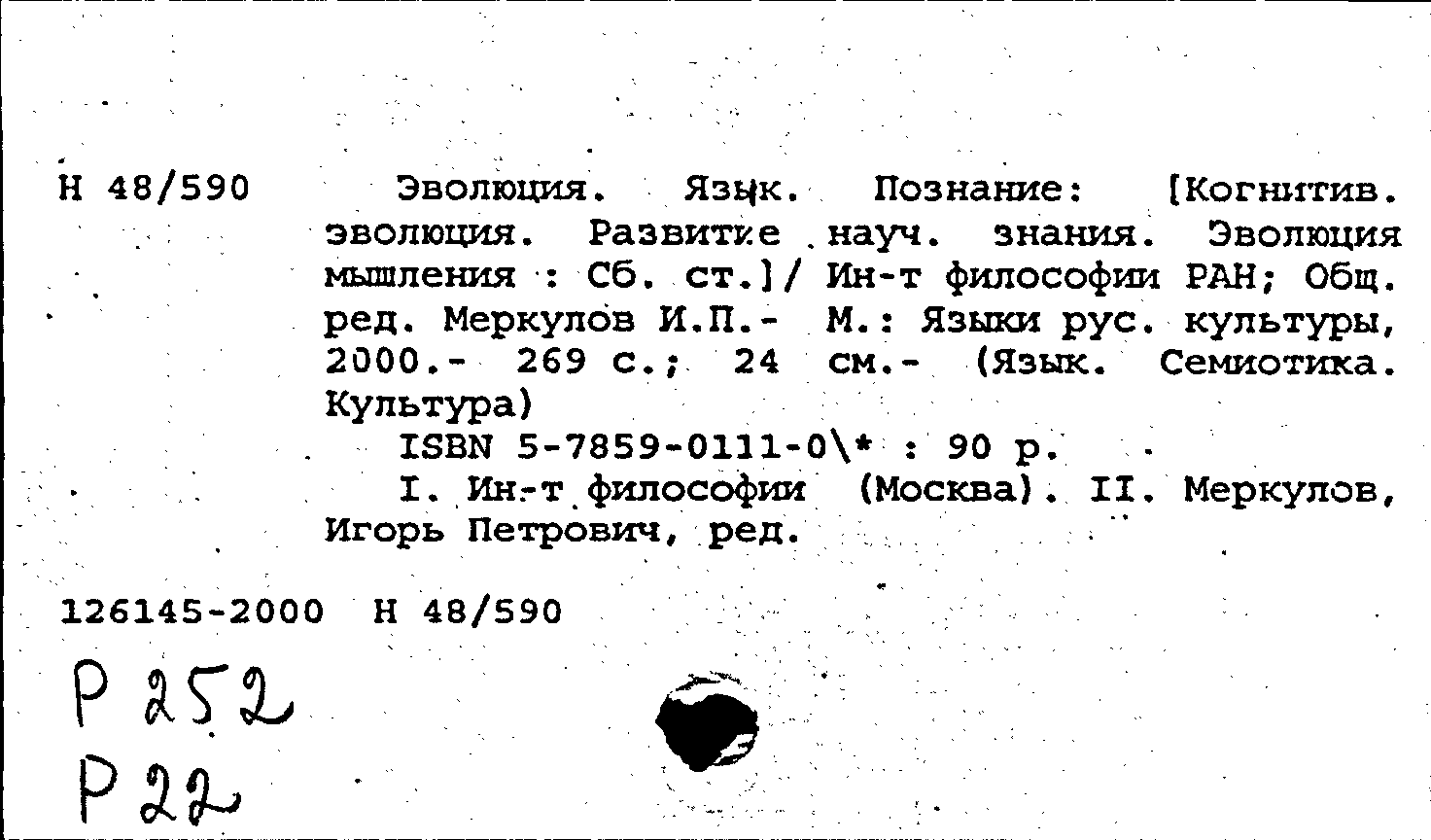 Н 48/590

Эволюция. Язык. Познание: [Когнитив. эволюция. Развитие науч. знания. Эволюция мышления : Сб. ст.]/ Ин-т философии РАН; Общ. ред. Меркулов И.П.- М.: Языки рус. культуры, 2000.- 269 с.; 24 см.- (Язык. Семиотика. Культура)

ISBN 5-7859-0111-0\* : 90 р.

I. Ин-т философии (Москва). II. Меркулов, Игорь Петрович, ред.

126145-2000 Н 48/590

Р 252

Р 22